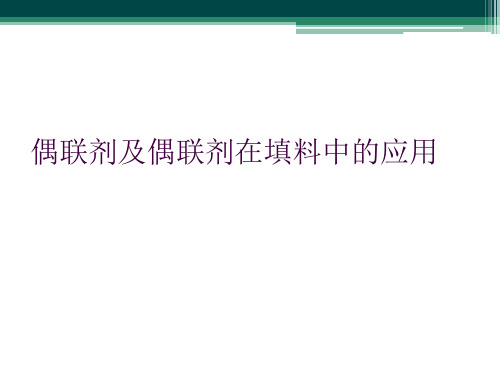 偶联剂及偶联剂在填料中的应用